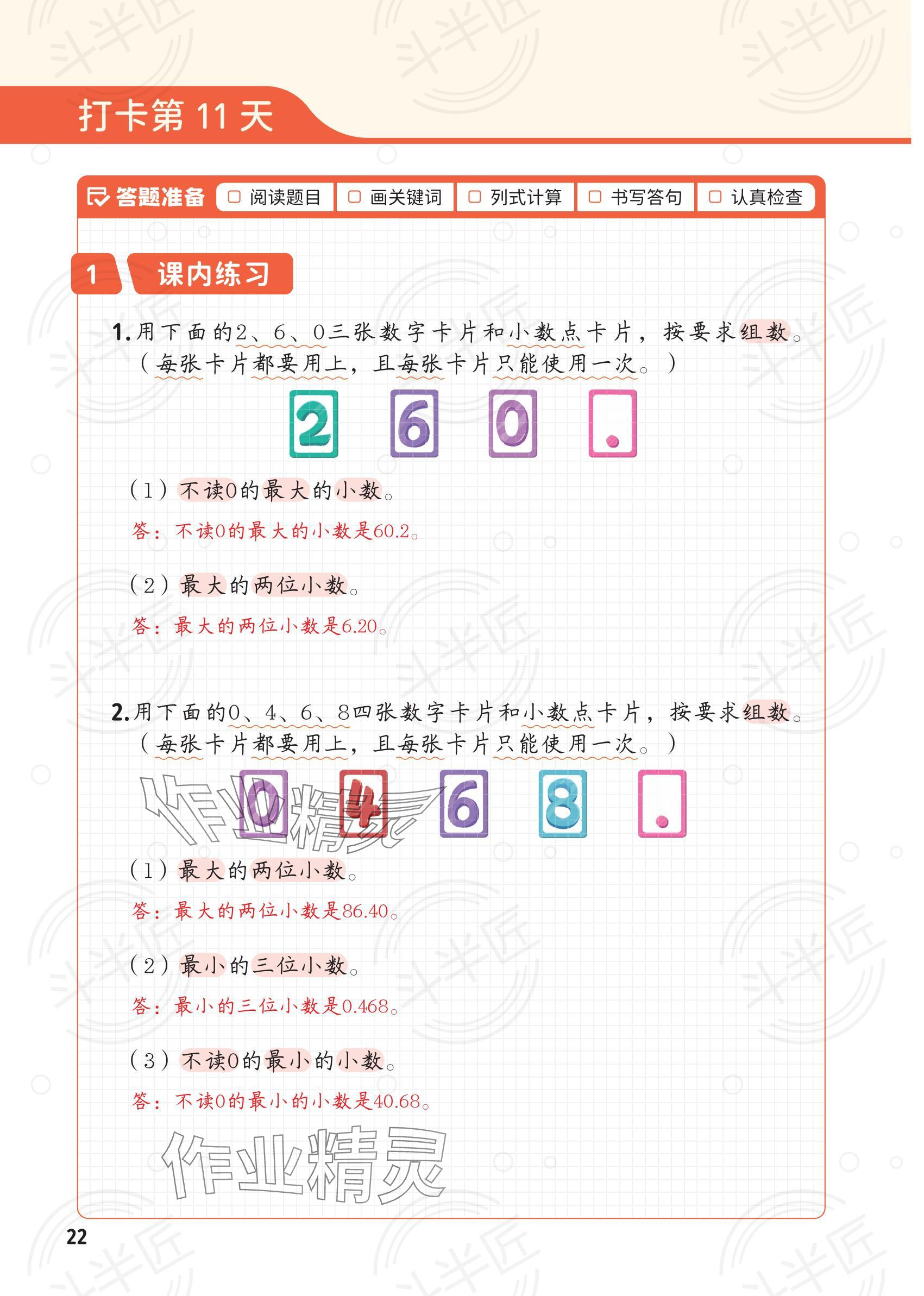 打卡第 11 天

答题准备 □ 阅读题目 □ 画关键词 □ 列式计算 □ 书写答句 □ 认真检查

1 课内练习

1. 用下面的2、6、0三张数字卡片和小数点卡片，按要求组数。（每张卡片都要用上，且每张卡片只能使用一次。）

2 6 0 .

（1）不读0的最大的小数。

答：不读0的最大的小数是60.2。

（2）最大的两位小数。

答：最大的两位小数是6.20。

2. 用下面的0、4、6、8四张数字卡片和小数点卡片，按要求组数。（每张卡片都要用上，且每张卡片只能使用一次。）

0 4 6 8 .

作业精灵

（1）最大的两位小数。

答：最大的两位小数是86.40。

（2）最小的三位小数。

答：最小的三位小数是0.468。

（3）不读0的最小的小数。

答：不读0的最小的小数是40.68。

作业精灵

22